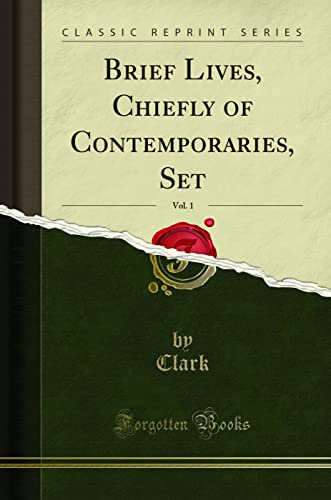 CLASSIC REPRINT SERIES

BRIEF LIVES, CHIEFLY OF CONTEMPORARIES, SET

Vol. 1

by
Clark

Forgotten Books